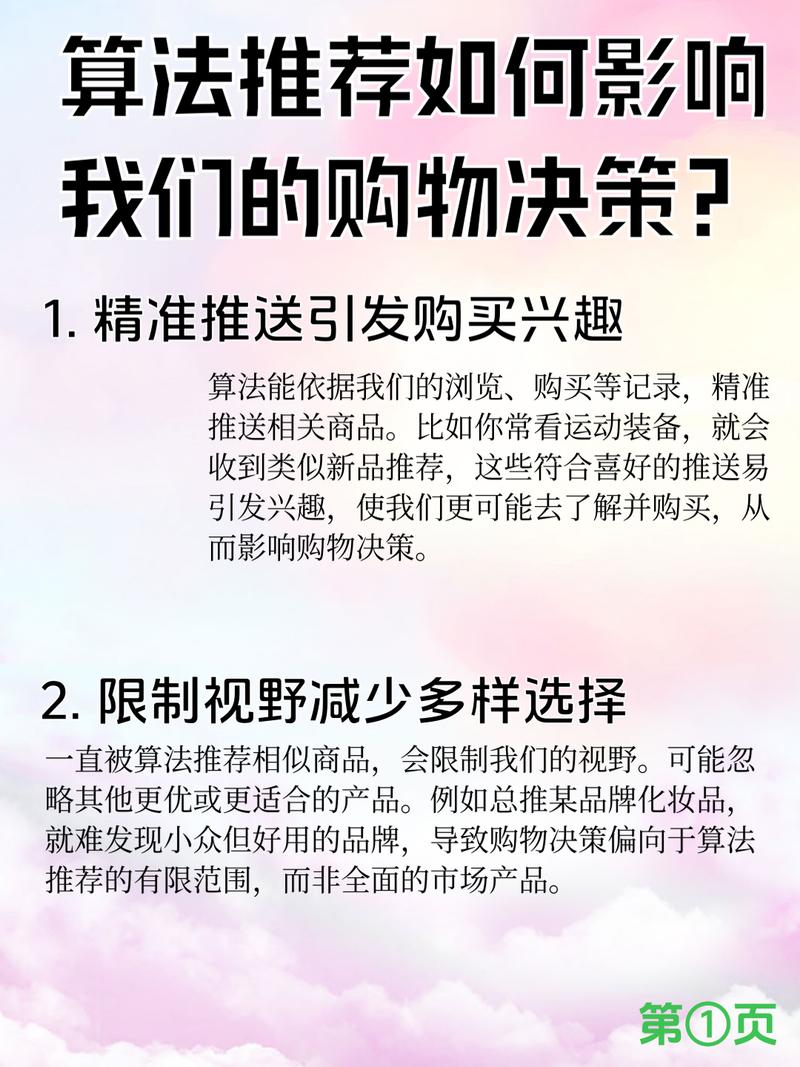 算法推荐如何影响我们的购物决策？

1. 精准推送引发购买兴趣

算法能依据我们的浏览、购买等记录，精准推送相关商品。比如你常看运动装备，就会收到类似新品推荐，这些符合喜好的推送易引发兴趣，使我们更可能去了解并购买，从而影响购物决策。

2. 限制视野减少多样选择

一直被算法推荐相似商品，会限制我们的视野。可能忽略其他更优或更适合的产品。例如总推某品牌化妆品，就难发现小众但好用的品牌，导致购物决策偏向于算法推荐的有限范围，而非全面的市场产品。

第①页